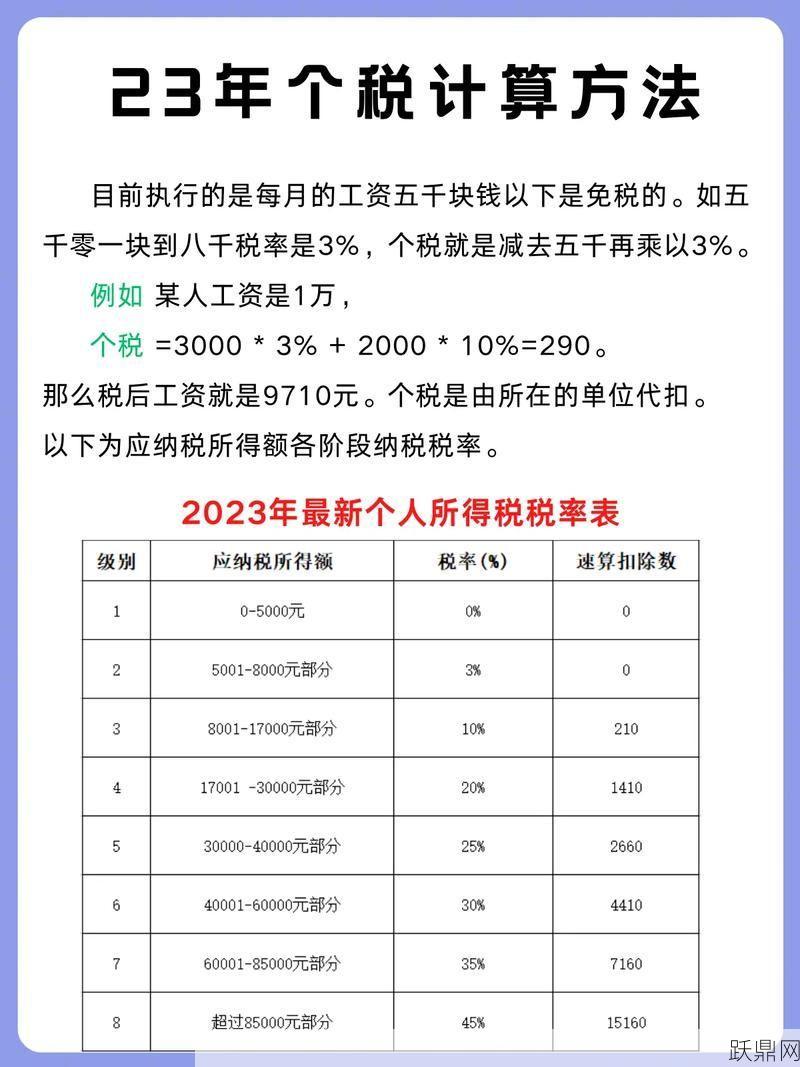 23年个税计算方法

目前执行的是每月的工资五千块钱以下是免税的。如五千零一块到八千税率是3%，个税就是减去五千再乘以3%。

例如 某人工资是1万，

个税 =3000 * 3% + 2000 * 10%=290。

那么税后工资就是9710元。个税是由所在的单位代扣。

以下为应纳税所得额各阶段纳税税率。

2023年最新个人所得税税率表

| 级别 | 应纳税所得额 | 税率(%) | 速算扣除数 |
|---|---|---|---|
| 1 | 0-5000元 | 0% | 0 |
| 2 | 5001-8000元部分 | 3% | 0 |
| 3 | 8001-17000元部分 | 10% | 210 |
| 4 | 17001 -30000元部分 | 20% | 1410 |
| 5 | 30000-40000元部分 | 25% | 2660 |
| 6 | 40001-60000元部分 | 30% | 4410 |
| 7 | 60001-85000元部分 | 35% | 7160 |
| 8 | 超过85000元部分 | 45% | 15160 |

跃鼎网